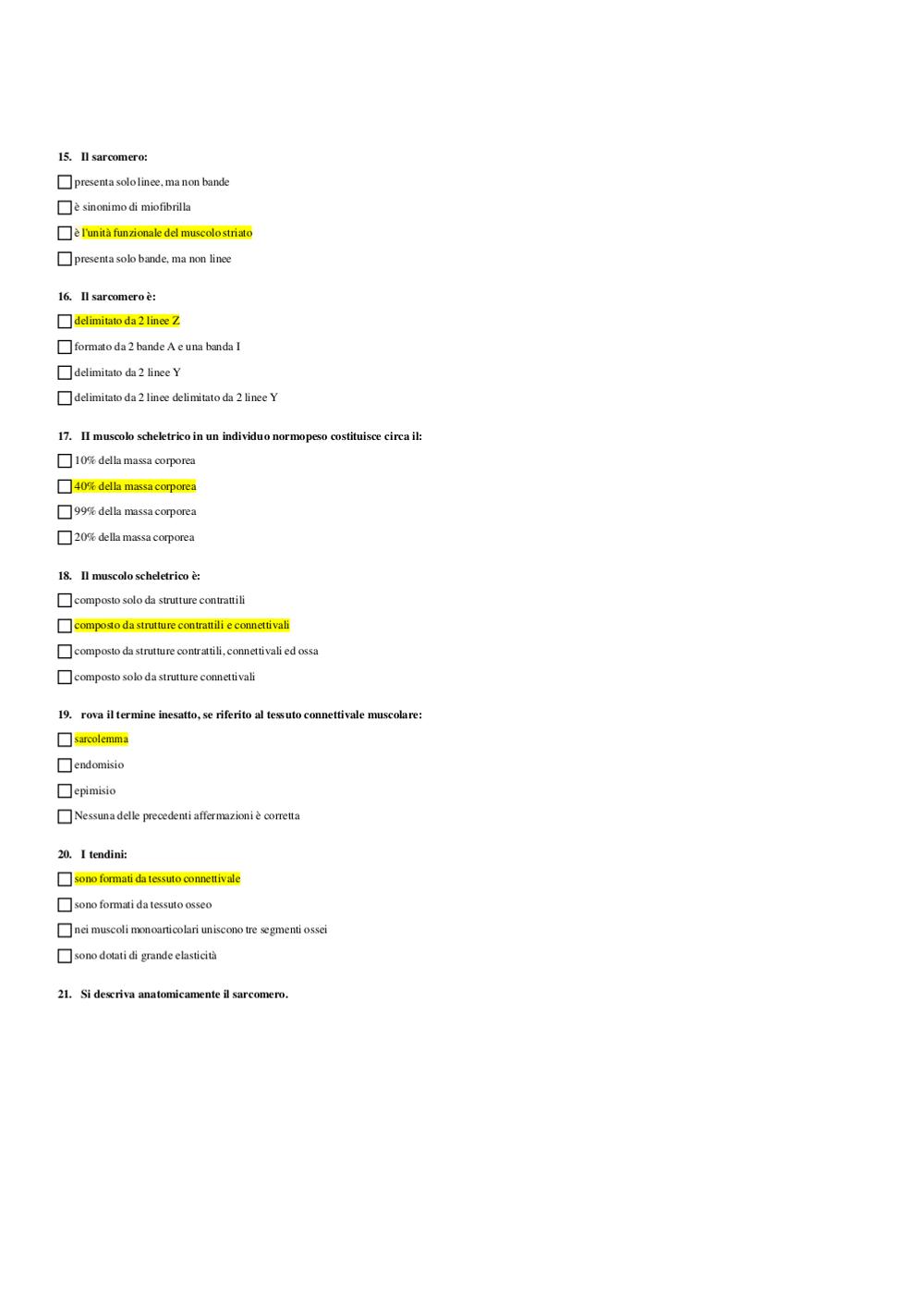 15. Il sarcomero:

☐ presenta solo linee, ma non bande

☐ è sinonimo di miofibrilla

☐ è l'unità funzionale del muscolo striato

☐ presenta solo bande, ma non linee

16. Il sarcomero è:

☐ delimitato da 2 linee Z

☐ formato da 2 bande A e una banda I

☐ delimitato da 2 linee Y

☐ delimitato da 2 linee delimitato da 2 linee Y

17. Il muscolo scheletrico in un individuo normopeso costituisce circa il:

☐ 10% della massa corporea

☐ 40% della massa corporea

☐ 99% della massa corporea

☐ 20% della massa corporea

18. Il muscolo scheletrico è:

☐ composto solo da strutture contrattili

☐ composto da strutture contrattili e connettivali

☐ composto da strutture contrattili, connettivali ed ossa

☐ composto solo da strutture connettivali

19. rova il termine inesatto, se riferito al tessuto connettivale muscolare:

☐ sarcolemma

☐ endomisio

☐ epimisio

☐ Nessuna delle precedenti affermazioni è corretta

20. I tendini:

☐ sono formati da tessuto connettivale

☐ sono formati da tessuto osseo

☐ nei muscoli monoarticolari uniscono tre segmenti ossei

☐ sono dotati di grande elasticità

21. Si descriva anatomicamente il sarcomero.